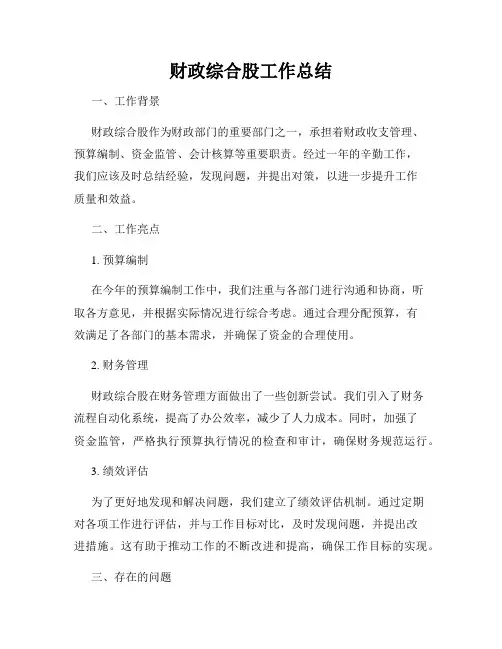 财政综合股工作总结

一、工作背景

财政综合股作为财政部门的重要部门之一，承担着财政收支管理、预算编制、资金监管、会计核算等重要职责。经过一年的辛勤工作，我们应该及时总结经验，发现问题，并提出对策，以进一步提升工作质量和效益。

二、工作亮点

1. 预算编制

在今年的预算编制工作中，我们注重与各部门进行沟通和协商，听取各方意见，并根据实际情况进行综合考虑。通过合理分配预算，有效满足了各部门的基本需求，并确保了资金的合理使用。

2. 财务管理

财政综合股在财务管理方面做出了一些创新尝试。我们引入了财务流程自动化系统，提高了办公效率，减少了人力成本。同时，加强了资金监管，严格执行预算执行情况的检查和审计，确保财务规范运行。

3. 绩效评估

为了更好地发现和解决问题，我们建立了绩效评估机制。通过定期对各项工作进行评估，并与工作目标对比，及时发现问题，并提出改进措施。这有助于推动工作的不断改进和提高，确保工作目标的实现。

三、存在的问题